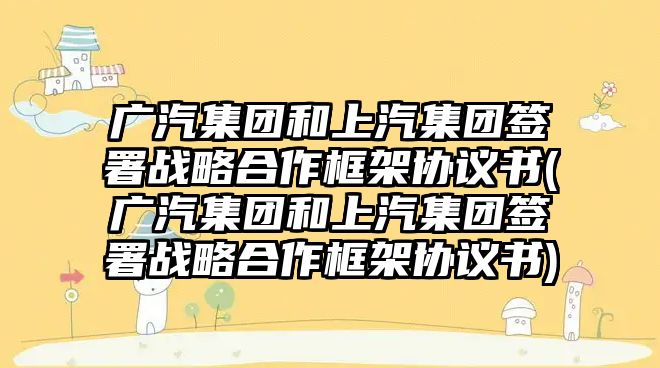 广汽集团和上汽集团签署战略合作框架协议书(广汽集团和上汽集团签署战略合作框架协议书)